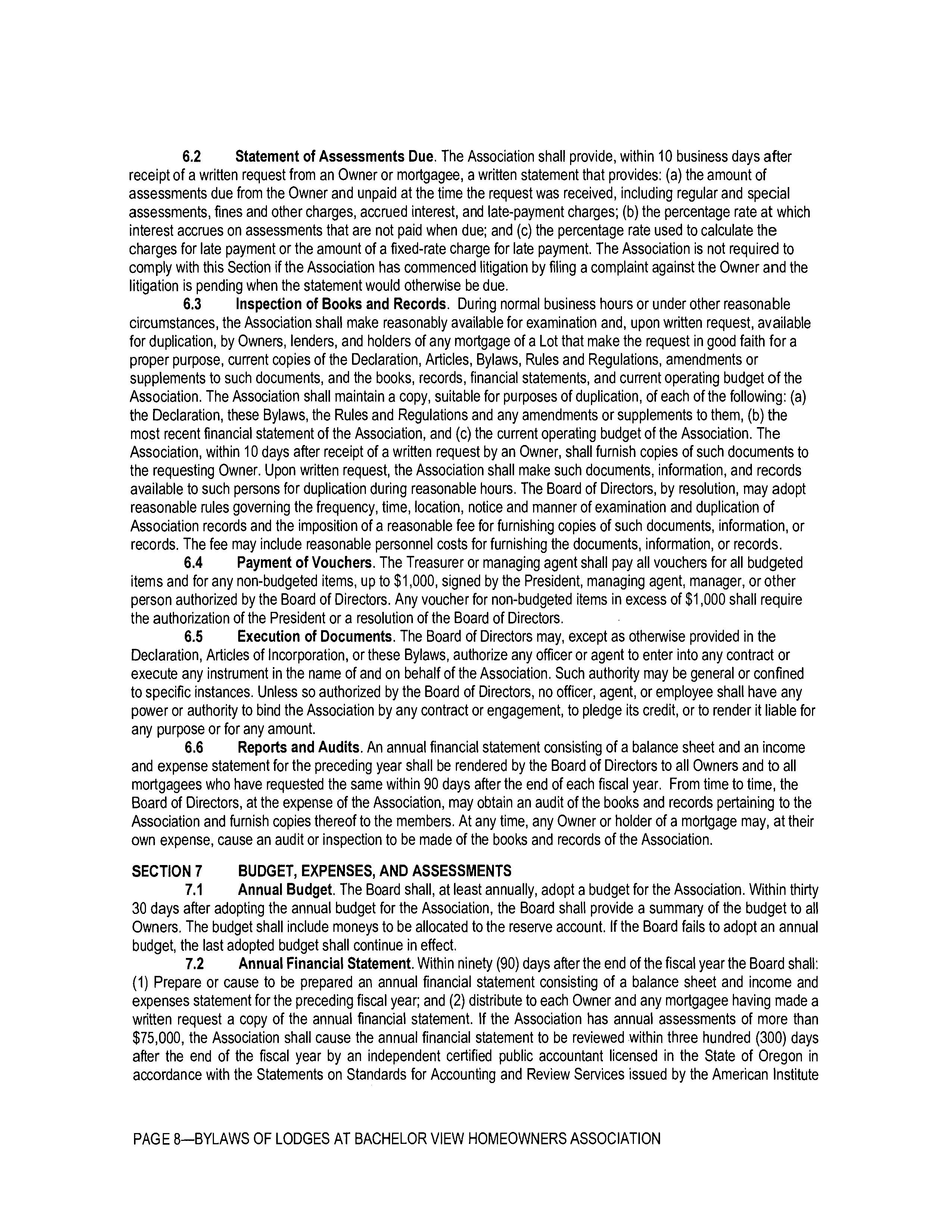 6.2 Statement of Assessments Due. The Association shall provide, within 10 business days after receipt of a written request from an Owner or mortgagee, a written statement that provides: (a) the amount of assessments due from the Owner and unpaid at the time the request was received, including regular and special assessments, fines and other charges, accrued interest, and late-payment charges; (b) the percentage rate at which interest accrues on assessments that are not paid when due; and (c) the percentage rate used to calculate the charges for late payment or the amount of a fixed-rate charge for late payment. The Association is not required to comply with this Section if the Association has commenced litigation by filing a complaint against the Owner and the litigation is pending when the statement would otherwise be due.

6.3 Inspection of Books and Records. During normal business hours or under other reasonable circumstances, the Association shall make reasonably available for examination and, upon written request, available for duplication, by Owners, lenders, and holders of any mortgage of a Lot that make the request in good faith for a proper purpose, current copies of the Declaration, Articles, Bylaws, Rules and Regulations, amendments or supplements to such documents, and the books, records, financial statements, and current operating budget of the Association. The Association shall maintain a copy, suitable for purposes of duplication, of each of the following: (a) the Declaration, these Bylaws, the Rules and Regulations and any amendments or supplements to them, (b) the most recent financial statement of the Association, and (c) the current operating budget of the Association. The Association, within 10 days after receipt of a written request by an Owner, shall furnish copies of such documents to the requesting Owner. Upon written request, the Association shall make such documents, information, and records available to such persons for duplication during reasonable hours. The Board of Directors, by resolution, may adopt reasonable rules governing the frequency, time, location, notice and manner of examination and duplication of Association records and the imposition of a reasonable fee for furnishing copies of such documents, information, or records. The fee may include reasonable personnel costs for furnishing the documents, information, or records.

6.4 Payment of Vouchers. The Treasurer or managing agent shall pay all vouchers for all budgeted items and for any non-budgeted items, up to $1,000, signed by the President, managing agent, manager, or other person authorized by the Board of Directors. Any voucher for non-budgeted items in excess of $1,000 shall require the authorization of the President or a resolution of the Board of Directors.

6.5 Execution of Documents. The Board of Directors may, except as otherwise provided in the Declaration, Articles of Incorporation, or these Bylaws, authorize any officer or agent to enter into any contract or execute any instrument in the name of and on behalf of the Association. Such authority may be general or confined to specific instances. Unless so authorized by the Board of Directors, no officer, agent, or employee shall have any power or authority to bind the Association by any contract or engagement, to pledge its credit, or to render it liable for any purpose or for any amount.

6.6 Reports and Audits. An annual financial statement consisting of a balance sheet and an income and expense statement for the preceding year shall be rendered by the Board of Directors to all Owners and to all mortgagees who have requested the same within 90 days after the end of each fiscal year. From time to time, the Board of Directors, at the expense of the Association, may obtain an audit of the books and records pertaining to the Association and furnish copies thereof to the members. At any time, any Owner or holder of a mortgage may, at their own expense, cause an audit or inspection to be made of the books and records of the Association.

SECTION 7 BUDGET, EXPENSES, AND ASSESSMENTS

7.1 Annual Budget. The Board shall, at least annually, adopt a budget for the Association. Within thirty 30 days after adopting the annual budget for the Association, the Board shall provide a summary of the budget to all Owners. The budget shall include moneys to be allocated to the reserve account. If the Board fails to adopt an annual budget, the last adopted budget shall continue in effect.

7.2 Annual Financial Statement. Within ninety (90) days after the end of the fiscal year the Board shall: (1) Prepare or cause to be prepared an annual financial statement consisting of a balance sheet and income and expenses statement for the preceding fiscal year; and (2) distribute to each Owner and any mortgagee having made a written request a copy of the annual financial statement. If the Association has annual assessments of more than $75,000, the Association shall cause the annual financial statement to be reviewed within three hundred (300) days after the end of the fiscal year by an independent certified public accountant licensed in the State of Oregon in accordance with the Statements on Standards for Accounting and Review Services issued by the American Institute

PAGE 8—BYLAWS OF LODGES AT BACHELOR VIEW HOMEOWNERS ASSOCIATION